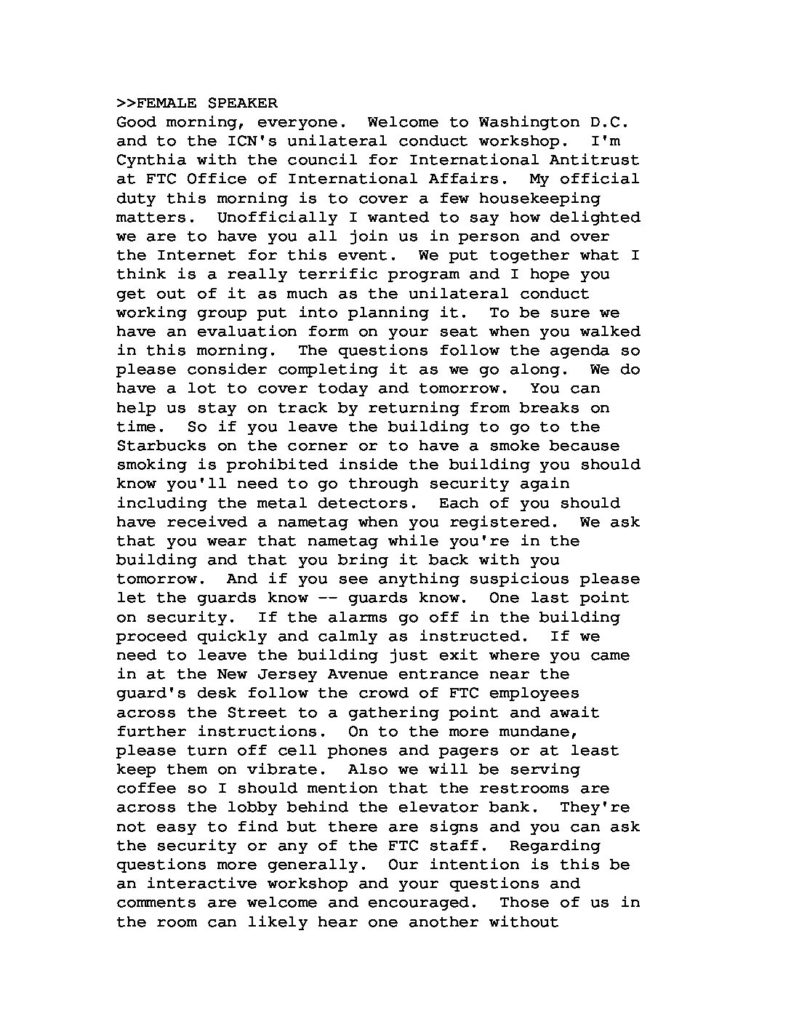 >>FEMALE SPEAKER
Good morning, everyone. Welcome to Washington D.C. and to the ICN's unilateral conduct workshop. I'm Cynthia with the council for International Antitrust at FTC Office of International Affairs. My official duty this morning is to cover a few housekeeping matters. Unofficially I wanted to say how delighted we are to have you all join us in person and over the Internet for this event. We put together what I think is a really terrific program and I hope you get out of it as much as the unilateral conduct working group put into planning it. To be sure we have an evaluation form on your seat when you walked in this morning. The questions follow the agenda so please consider completing it as we go along. We do have a lot to cover today and tomorrow. You can help us stay on track by returning from breaks on time. So if you leave the building to go to the Starbucks on the corner or to have a smoke because smoking is prohibited inside the building you should know you'll need to go through security again including the metal detectors. Each of you should have received a nametag when you registered. We ask that you wear that nametag while you're in the building and that you bring it back with you tomorrow. And if you see anything suspicious please let the guards know -- guards know. One last point on security. If the alarms go off in the building proceed quickly and calmly as instructed. If we need to leave the building just exit where you came in at the New Jersey Avenue entrance near the guard's desk follow the crowd of FTC employees across the Street to a gathering point and await further instructions. On to the more mundane, please turn off cell phones and pagers or at least keep them on vibrate. Also we will be serving coffee so I should mention that the restrooms are across the lobby behind the elevator bank. They're not easy to find but there are signs and you can ask the security or any of the FTC staff. Regarding questions more generally. Our intention is this be an interactive workshop and your questions and comments are welcome and encouraged. Those of us in the room can likely hear one another without